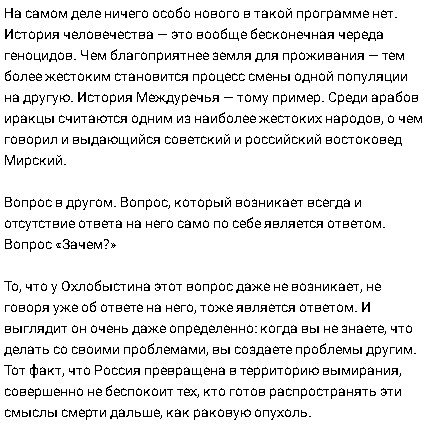 На самом деле ничего особо нового в такой программе нет. История человечества — это вообще бесконечная череда геноцидов. Чем благоприятнее земля для проживания — тем более жестоким становится процесс смены одной популяции на другую. История Междуречья — тому пример. Среди арабов иракцы считаются одним из наиболее жестоких народов, о чем говорил и выдающийся советский и российский востоковед Мирский.

Вопрос в другом. Вопрос, который возникает всегда и отсутствие ответа на него само по себе является ответом. Вопрос «Зачем?»

То, что у Охлобыстина этот вопрос даже не возникает, не говоря уже об ответе на него, тоже является ответом. И выглядит он очень даже определенно: когда вы не знаете, что делать со своими проблемами, вы создаете проблемы другим. Тот факт, что Россия превращена в территорию вымирания, совершенно не беспокоит тех, кто готов распространять эти смыслы смерти дальше, как раковую опухоль.